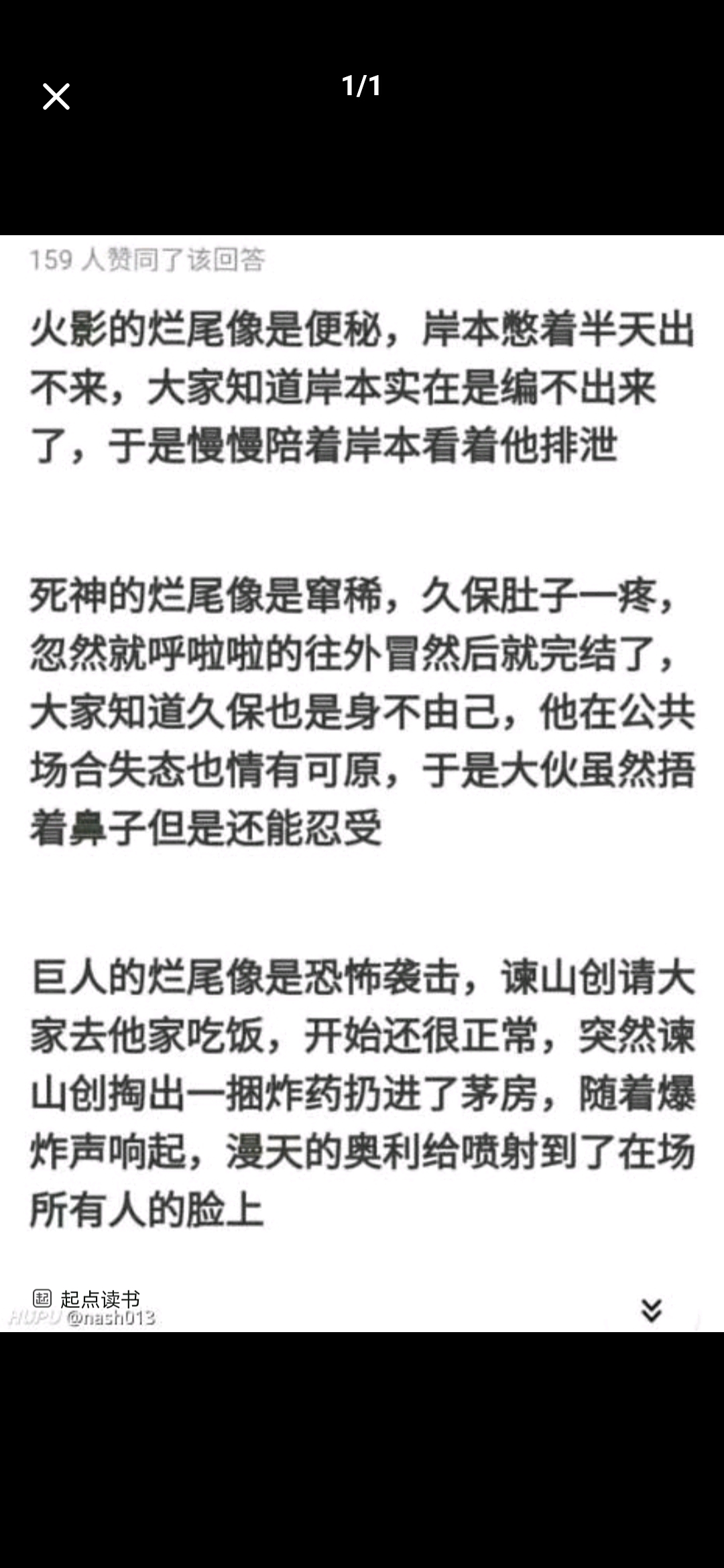 1/1

159 人赞同了该回答

火影的烂尾像是便秘，岸本憋着半天出不来，大家知道岸本实在是编不出来了，于是慢慢陪着岸本看着他排泄

死神的烂尾像是窜稀，久保肚子一疼，忽然就呼啦啦的往外冒然后就完结了，大家知道久保也是身不由己，他在公共场合失态也情有可原，于是大伙虽然捂着鼻子但是还能忍受

巨人的烂尾像是恐怖袭击，谏山创请大家去他家吃饭，开始还很正常，突然谏山创掏出一捆炸药扔进了茅房，随着爆炸声响起，漫天的奥利给喷射到了在场所有人的脸上

起点读书
HUPU @nash013